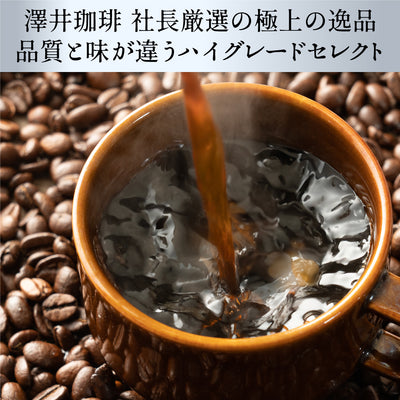 澤井珈琲 社長厳選の極上の逸品
品質と味が違うハイグレードセレクト